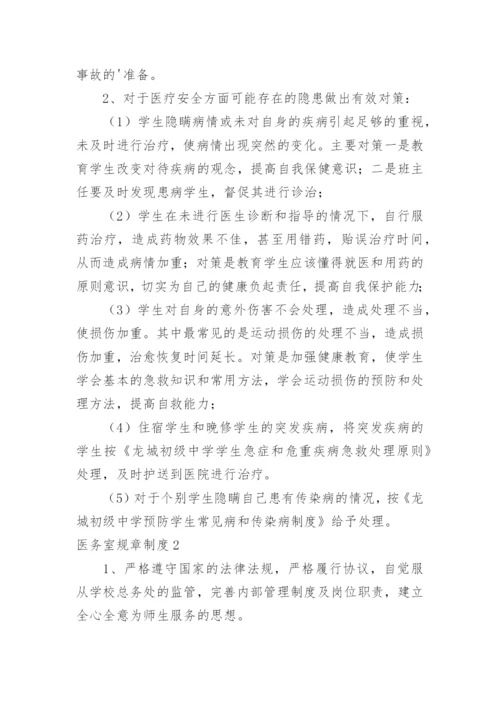 事故的'准备。

2、对于医疗安全方面可能存在的隐患做出有效对策：

（1）学生隐瞒病情或未对自身的疾病引起足够的重视，未及时进行治疗，使病情出现突然的变化。主要对策一是教育学生改变对待疾病的观念，提高自我保健意识；二是班主任要及时发现患病学生，督促其进行诊治；

（2）学生在未进行医生诊断和指导的情况下，自行服药治疗，造成药物效果不佳，甚至用错药，贻误治疗时间，从而造成病情加重；对策是教育学生应该懂得就医和用药的原则意识，切实为自己的健康负起责任，提高自我保护能力；

（3）学生对自身的意外伤害不会处理，造成处理不当，使损伤加重。其中最常见的是运动损伤的处理不当，造成损伤加重，治愈恢复时间延长。对策是加强健康教育，使学生学会基本的急救知识和常用方法，学会运动损伤的预防和处理方法，提高自救能力；

（4）住宿学生和晚修学生的突发疾病，将突发疾病的学生按《龙城初级中学学生急症和危重疾病急救处理原则》处理，及时护送到医院进行治疗。

（5）对于个别学生隐瞒自己患有传染病的情况，按《龙城初级中学预防学生常见病和传染病制度》给予处理。

医务室规章制度2

1、严格遵守国家的法律法规，严格履行协议，自觉服从学校总务处的监管，完善内部管理制度及岗位职责，建立全心全意为师生服务的思想。